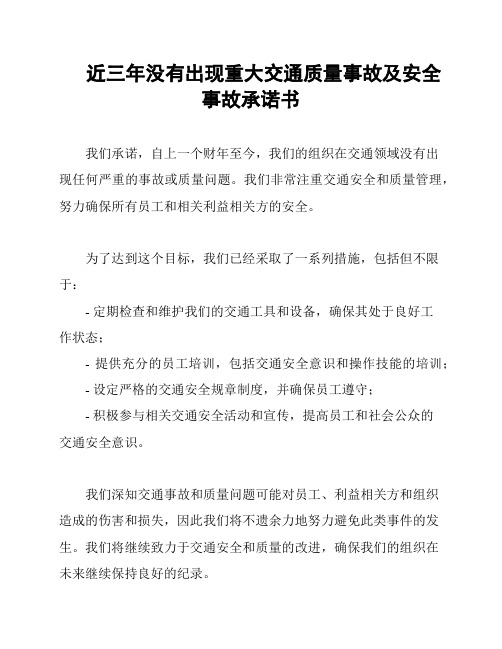 近三年没有出现重大交通质量事故及安全事故承诺书

我们承诺，自上一个财年至今，我们的组织在交通领域没有出现任何严重的事故或质量问题。我们非常注重交通安全和质量管理，努力确保所有员工和相关利益相关方的安全。

为了达到这个目标，我们已经采取了一系列措施，包括但不限于：

- 定期检查和维护我们的交通工具和设备，确保其处于良好工作状态；

- 提供充分的员工培训，包括交通安全意识和操作技能的培训；

- 设定严格的交通安全规章制度，并确保员工遵守；

- 积极参与相关交通安全活动和宣传，提高员工和社会公众的交通安全意识。

我们深知交通事故和质量问题可能对员工、利益相关方和组织造成的伤害和损失，因此我们将不遗余力地努力避免此类事件的发生。我们将继续致力于交通安全和质量的改进，确保我们的组织在未来继续保持良好的纪录。